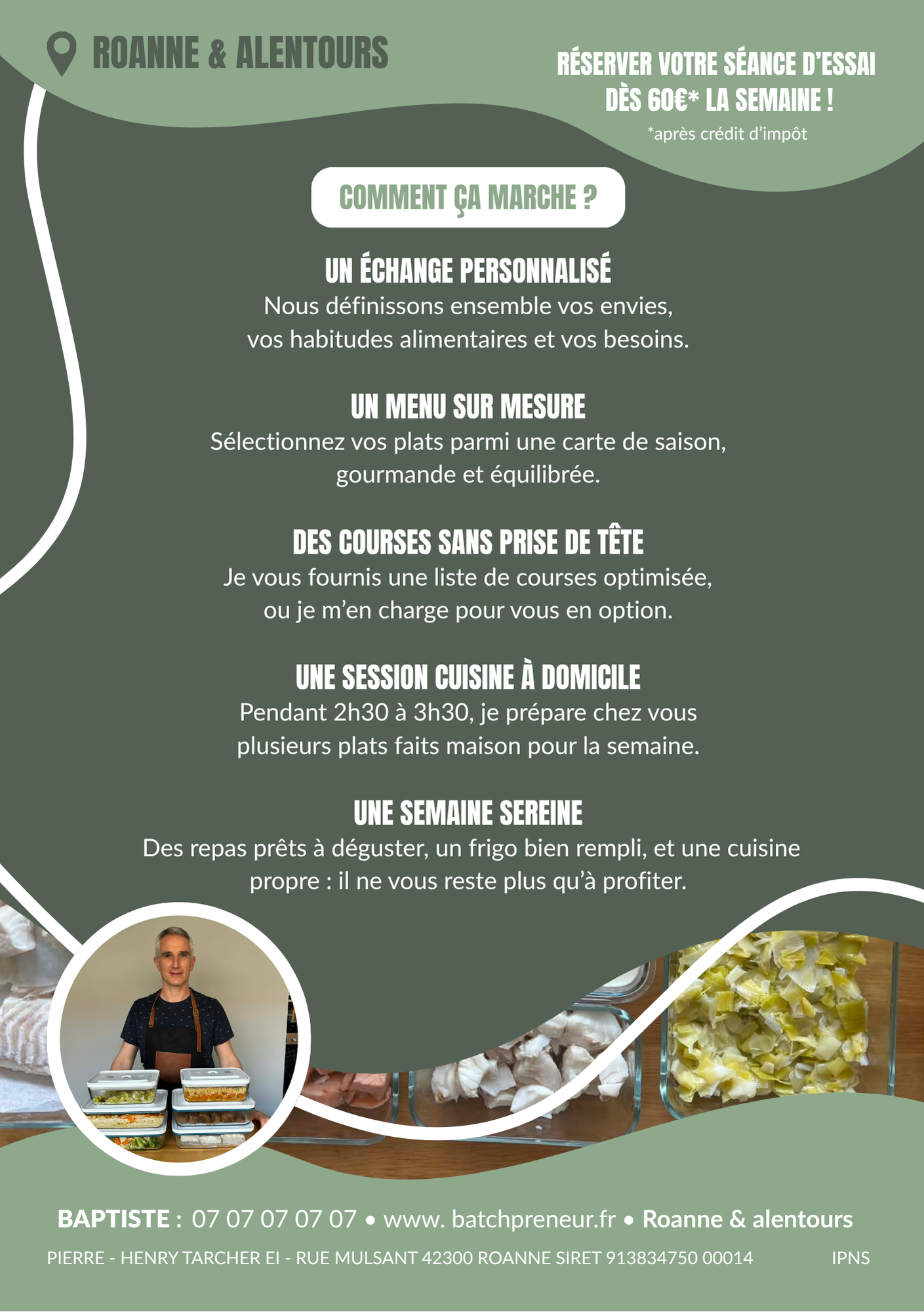 ROANNE & ALENTOURS

RÉSERVER VOTRE SÉANCE D'ESSAI
DÈS 60€* LA SEMAINE !
*après crédit d'impôt

COMMENT ÇA MARCHE ?

UN ÉCHANGE PERSONNALISÉ
Nous définissons ensemble vos envies, vos habitudes alimentaires et vos besoins.

UN MENU SUR MESURE
Sélectionnez vos plats parmi une carte de saison, gourmande et équilibrée.

DES COURSES SANS PRISE DE TÊTE
Je vous fournis une liste de courses optimisée, ou je m'en charge pour vous en option.

UNE SESSION CUISINE À DOMICILE
Pendant 2h30 à 3h30, je prépare chez vous plusieurs plats faits maison pour la semaine.

UNE SEMAINE SEREINE
Des repas prêts à déguster, un frigo bien rempli, et une cuisine propre : il ne vous reste plus qu'à profiter.

BAPTISTE : 07 07 07 07 07 • www. batchpreneur.fr • Roanne & alentours

PIERRE - HENRY TARCHER EI - RUE MULSANT 42300 ROANNE SIRET 913834750 00014 IPNS